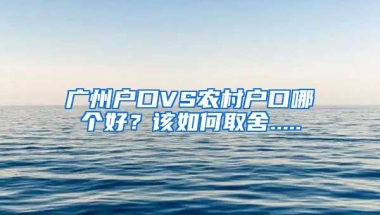 广州户口VS农村户口哪个好？该如何取舍.....